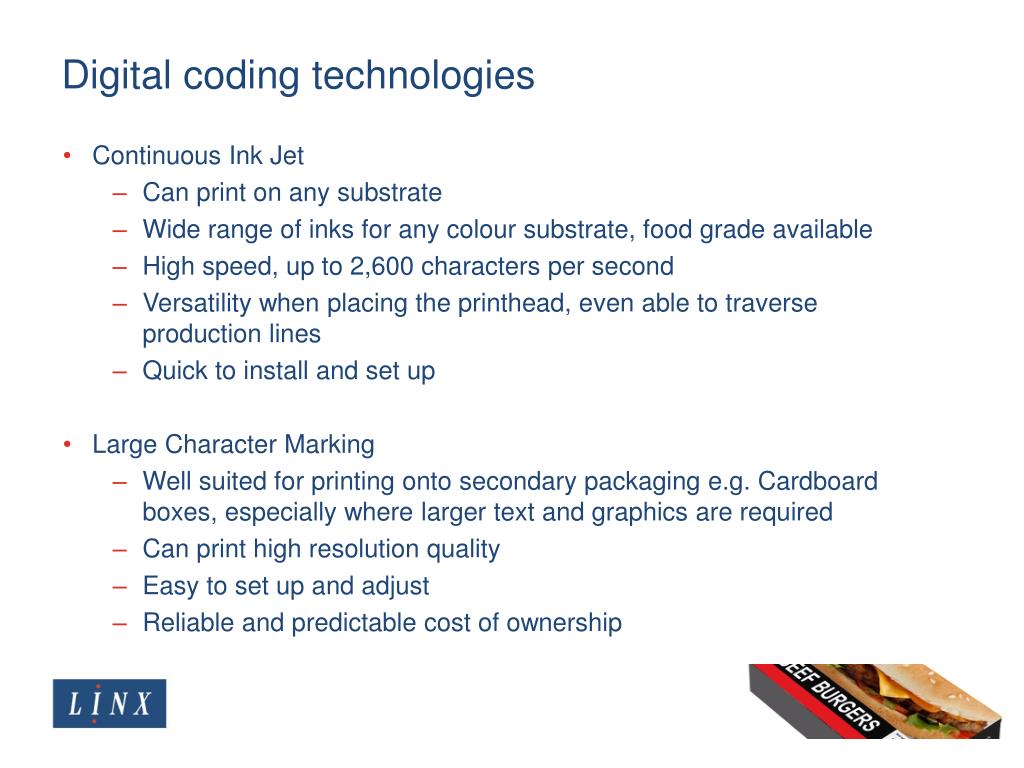 Digital coding technologies

• Continuous Ink Jet
 – Can print on any substrate
 – Wide range of inks for any colour substrate, food grade available
 – High speed, up to 2,600 characters per second
 – Versatility when placing the printhead, even able to traverse production lines
 – Quick to install and set up

• Large Character Marking
 – Well suited for printing onto secondary packaging e.g. Cardboard boxes, especially where larger text and graphics are required
 – Can print high resolution quality
 – Easy to set up and adjust
 – Reliable and predictable cost of ownership

LINX

EEF BURGERS